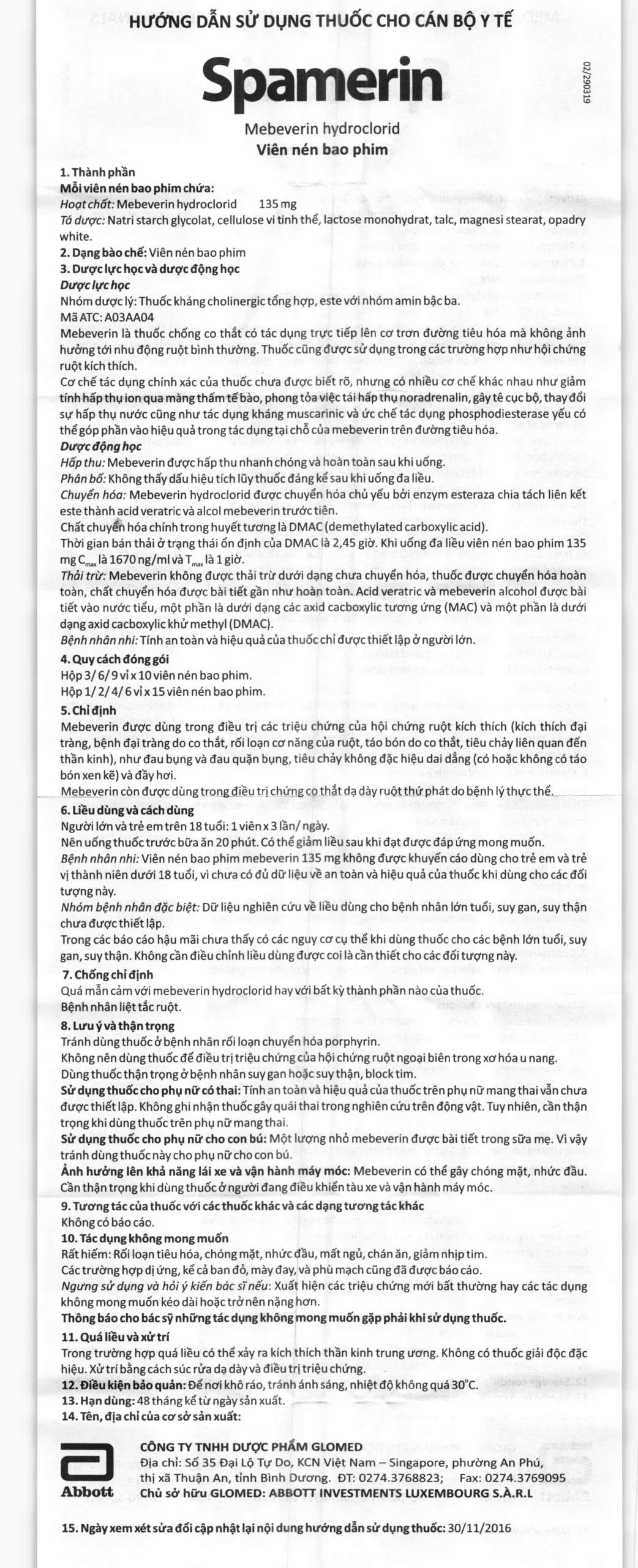 HƯỚNG DẪN SỬ DỤNG THUỐC CHO CÁN BỘ Y TẾ

Spamerin

02/290319

Mebeverin hydroclorid
Viên nén bao phim

1. Thành phần
Mỗi viên nén bao phim chứa:
Hoạt chất: Mebeverin hydroclorid 135 mg
Tá dược: Natri starch glycolat, cellulose vi tinh thể, lactose monohydrat, talc, magnesi stearat, opadry white.
2. Dạng bào chế: Viên nén bao phim
3. Dược lực học và dược động học
Dược lực học
Nhóm dược lý: Thuốc kháng cholinergic tổng hợp, este với nhóm amin bậc ba.
Mã ATC: A03AA04
Mebeverin là thuốc chống co thắt có tác dụng trực tiếp lên cơ trơn đường tiêu hóa mà không ảnh hưởng tới nhu động ruột bình thường. Thuốc cũng được sử dụng trong các trường hợp như hội chứng ruột kích thích.
Cơ chế tác dụng chính xác của thuốc chưa được biết rõ, nhưng có nhiều cơ chế khác nhau như giảm tính hấp thụ ion qua màng thấm tế bào, phong tỏa việc tái hấp thụ noradrenalin, gây tê cục bộ, thay đổi sự hấp thụ nước cũng như tác dụng kháng muscarinic và ức chế tác dụng phosphodiesterase yếu có thể góp phần vào hiệu quả trong tác dụng tại chỗ của mebeverin trên đường tiêu hóa.
Dược động học
Hấp thu: Mebeverin được hấp thu nhanh chóng và hoàn toàn sau khi uống.
Phân bố: Không thấy dấu hiệu tích lũy thuốc đáng kể sau khi uống đa liều.
Chuyển hóa: Mebeverin hydroclorid được chuyển hóa chủ yếu bởi enzym esteraza chia tách liên kết este thành acid veratric và alcol mebeverin trước tiên.
Chất chuyển hóa chính trong huyết tương là DMAC (demethylated carboxylic acid).
Thời gian bán thải ở trạng thái ổn định của DMAC là 2,45 giờ. Khi uống đa liều viên nén bao phim 135 mg $C_{max}$ là 1670 ng/ml và $T_{max}$ là 1 giờ.
Thải trừ: Mebeverin không được thải trừ dưới dạng chưa chuyển hóa, thuốc được chuyển hóa hoàn toàn, chất chuyển hóa được bài tiết gần như hoàn toàn. Acid veratric và mebeverin alcohol được bài tiết vào nước tiểu, một phần là dưới dạng các axid cacboxylic tương ứng (MAC) và một phần là dưới dạng axid cacboxylic khử methyl (DMAC).
Bệnh nhân nhi: Tính an toàn và hiệu quả của thuốc chỉ được thiết lập ở người lớn.
4. Quy cách đóng gói
Hộp 3/ 6/ 9 vỉ x 10 viên nén bao phim.
Hộp 1/ 2/ 4/ 6 vỉ x 15 viên nén bao phim.
5. Chỉ định
Mebeverin được dùng trong điều trị các triệu chứng của hội chứng ruột kích thích (kích thích đại tràng, bệnh đại tràng do co thắt, rối loạn cơ năng của ruột, táo bón do co thắt, tiêu chảy liên quan đến thần kinh), như đau bụng và đau quặn bụng, tiêu chảy không đặc hiệu dai dẳng (có hoặc không có táo bón xen kẽ) và đầy hơi.
Mebeverin còn được dùng trong điều trị chứng co thắt dạ dày ruột thứ phát do bệnh lý thực thể.
6. Liều dùng và cách dùng
Người lớn và trẻ em trên 18 tuổi: 1 viên x 3 lần/ ngày.
Nên uống thuốc trước bữa ăn 20 phút. Có thể giảm liều sau khi đạt được đáp ứng mong muốn.
Bệnh nhân nhi: Viên nén bao phim mebeverin 135 mg không được khuyến cáo dùng cho trẻ em và trẻ vị thành niên dưới 18 tuổi, vì chưa có đủ dữ liệu về an toàn và hiệu quả của thuốc khi dùng cho các đối tượng này.
Nhóm bệnh nhân đặc biệt: Dữ liệu nghiên cứu về liều dùng cho bệnh nhân lớn tuổi, suy gan, suy thận chưa được thiết lập.
Trong các báo cáo hậu mãi chưa thấy có các nguy cơ cụ thể khi dùng thuốc cho các bệnh lớn tuổi, suy gan, suy thận. Không cần điều chỉnh liều dùng được coi là cần thiết cho các đối tượng này.
7. Chống chỉ định
Quá mẫn cảm với mebeverin hydroclorid hay với bất kỳ thành phần nào của thuốc.
Bệnh nhân liệt tắc ruột.
8. Lưu ý và thận trọng
Tránh dùng thuốc ở bệnh nhân rối loạn chuyển hóa porphyrin.
Không nên dùng thuốc để điều trị triệu chứng của hội chứng ruột ngoại biên trong xơ hóa u nang.
Dùng thuốc thận trọng ở bệnh nhân suy gan hoặc suy thận, block tim.
Sử dụng thuốc cho phụ nữ có thai: Tính an toàn và hiệu quả của thuốc trên phụ nữ mang thai vẫn chưa được thiết lập. Không ghi nhận thuốc gây quái thai trong nghiên cứu trên động vật. Tuy nhiên, cần thận trọng khi dùng thuốc trên phụ nữ mang thai.
Sử dụng thuốc cho phụ nữ cho con bú: Một lượng nhỏ mebeverin được bài tiết trong sữa mẹ. Vì vậy tránh dùng thuốc này cho phụ nữ cho con bú.
Ảnh hưởng lên khả năng lái xe và vận hành máy móc: Mebeverin có thể gây chóng mặt, nhức đầu. Cần thận trọng khi dùng thuốc ở người đang điều khiển tàu xe và vận hành máy móc.
9. Tương tác của thuốc với các thuốc khác và các dạng tương tác khác
Không có báo cáo.
10. Tác dụng không mong muốn
Rất hiếm: Rối loạn tiêu hóa, chóng mặt, nhức đầu, mất ngủ, chán ăn, giảm nhịp tim.
Các trường hợp dị ứng, kể cả ban đỏ, mày đay, và phù mạch cũng đã được báo cáo.
Ngưng sử dụng và hỏi ý kiến bác sĩ nếu: Xuất hiện các triệu chứng mới bất thường hay các tác dụng không mong muốn kéo dài hoặc trở nên nặng hơn.
Thông báo cho bác sỹ những tác dụng không mong muốn gặp phải khi sử dụng thuốc.
11. Quá liều và xử trí
Trong trường hợp quá liều có thể xảy ra kích thích thần kinh trung ương. Không có thuốc giải độc đặc hiệu. Xử trí bằng cách súc rửa dạ dày và điều trị triệu chứng.
12. Điều kiện bảo quản: Để nơi khô ráo, tránh ánh sáng, nhiệt độ không quá 30°C.
13. Hạn dùng: 48 tháng kể từ ngày sản xuất.
14. Tên, địa chỉ của cơ sở sản xuất:

Abbott
CÔNG TY TNHH DƯỢC PHẨM GLOMED
Địa chỉ: Số 35 Đại Lộ Tự Do, KCN Việt Nam – Singapore, phường An Phú, thị xã Thuận An, tỉnh Bình Dương. ĐT: 0274.3768823; Fax: 0274.3769095
Chủ sở hữu GLOMED: ABBOTT INVESTMENTS LUXEMBOURG S.À.R.L

15. Ngày xem xét sửa đổi cập nhật lại nội dung hướng dẫn sử dụng thuốc: 30/11/2016